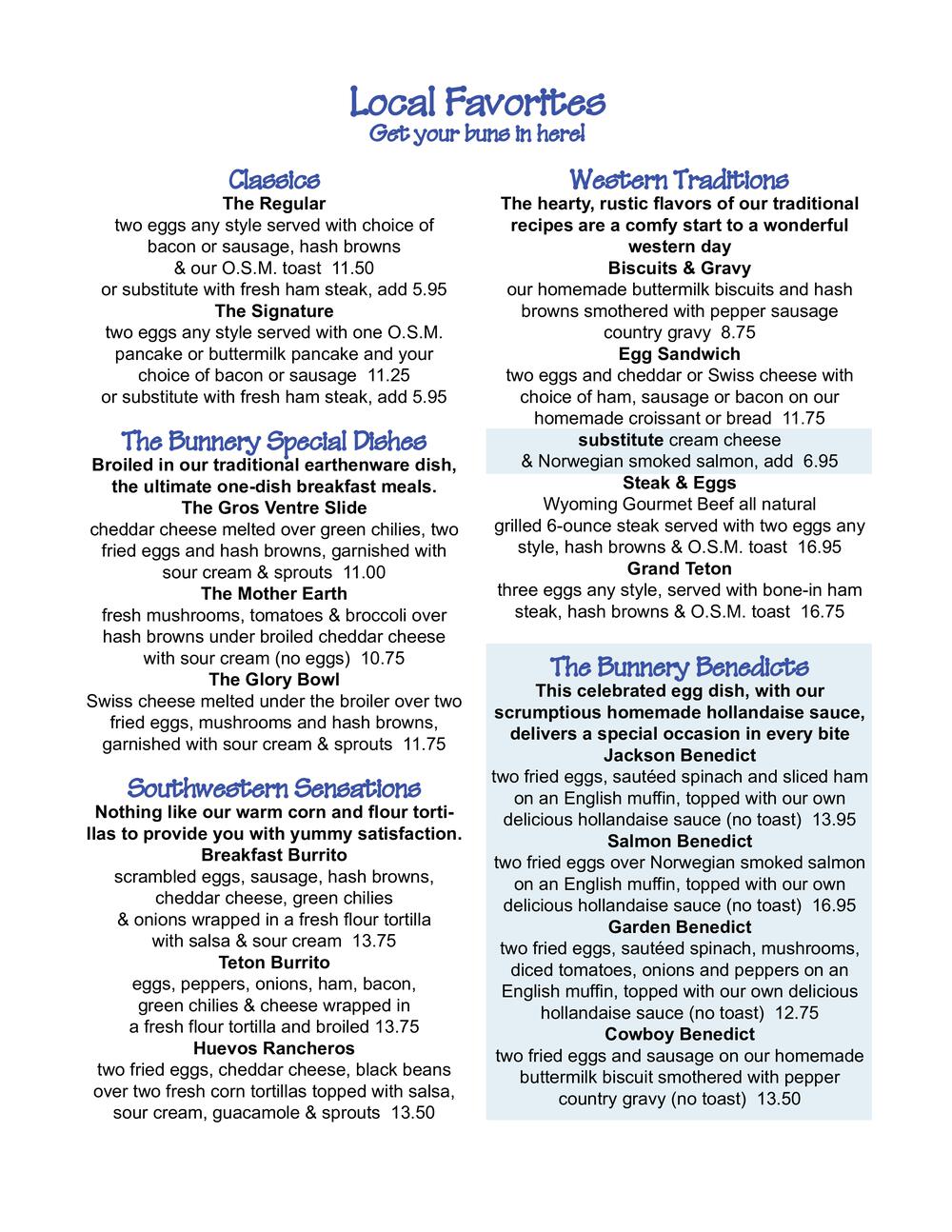 Local Favorites
Get your buns in here!

Classics
The Regular
two eggs any style served with choice of bacon or sausage, hash browns & our O.S.M. toast 11.50
or substitute with fresh ham steak, add 5.95
The Signature
two eggs any style served with one O.S.M. pancake or buttermilk pancake and your choice of bacon or sausage 11.25
or substitute with fresh ham steak, add 5.95

The Bunnery Special Dishes
Broiled in our traditional earthenware dish, the ultimate one-dish breakfast meals.
The Gros Ventre Slide
cheddar cheese melted over green chilies, two fried eggs and hash browns, garnished with sour cream & sprouts 11.00
The Mother Earth
fresh mushrooms, tomatoes & broccoli over hash browns under broiled cheddar cheese with sour cream (no eggs) 10.75
The Glory Bowl
Swiss cheese melted under the broiler over two fried eggs, mushrooms and hash browns, garnished with sour cream & sprouts 11.75

Southwestern Sensations
Nothing like our warm corn and flour tortillas to provide you with yummy satisfaction.
Breakfast Burrito
scrambled eggs, sausage, hash browns, cheddar cheese, green chilies & onions wrapped in a fresh flour tortilla with salsa & sour cream 13.75
Teton Burrito
eggs, peppers, onions, ham, bacon, green chilies & cheese wrapped in a fresh flour tortilla and broiled 13.75
Huevos Rancheros
two fried eggs, cheddar cheese, black beans over two fresh corn tortillas topped with salsa, sour cream, guacamole & sprouts 13.50

Western Traditions
The hearty, rustic flavors of our traditional recipes are a comfy start to a wonderful western day
Biscuits & Gravy
our homemade buttermilk biscuits and hash browns smothered with pepper sausage country gravy 8.75
Egg Sandwich
two eggs and cheddar or Swiss cheese with choice of ham, sausage or bacon on our homemade croissant or bread 11.75
substitute cream cheese & Norwegian smoked salmon, add 6.95
Steak & Eggs
Wyoming Gourmet Beef all natural grilled 6-ounce steak served with two eggs any style, hash browns & O.S.M. toast 16.95
Grand Teton
three eggs any style, served with bone-in ham steak, hash browns & O.S.M. toast 16.75

The Bunnery Benedicts
This celebrated egg dish, with our scrumptious homemade hollandaise sauce, delivers a special occasion in every bite
Jackson Benedict
two fried eggs, sautéed spinach and sliced ham on an English muffin, topped with our own delicious hollandaise sauce (no toast) 13.95
Salmon Benedict
two fried eggs over Norwegian smoked salmon on an English muffin, topped with our own delicious hollandaise sauce (no toast) 16.95
Garden Benedict
two fried eggs, sautéed spinach, mushrooms, diced tomatoes, onions and peppers on an English muffin, topped with our own delicious hollandaise sauce (no toast) 12.75
Cowboy Benedict
two fried eggs and sausage on our homemade buttermilk biscuit smothered with pepper country gravy (no toast) 13.50